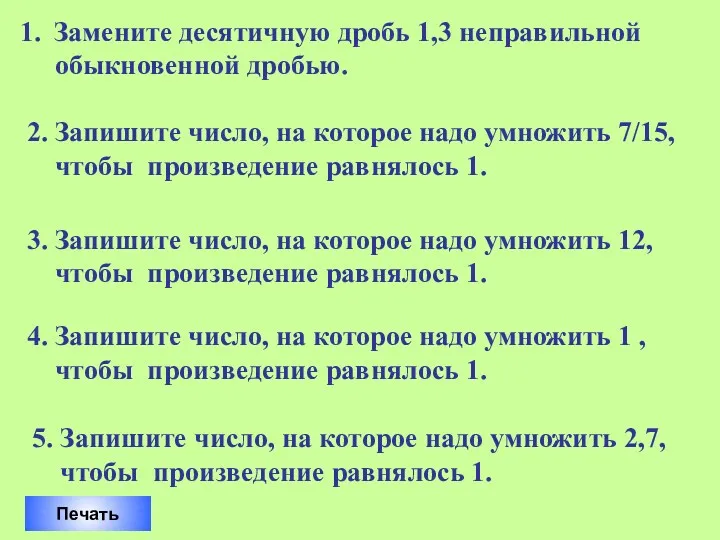 1. Замените десятичную дробь 1,3 неправильной обыкновенной дробью.

2. Запишите число, на которое надо умножить 7/15, чтобы произведение равнялось 1.

3. Запишите число, на которое надо умножить 12, чтобы произведение равнялось 1.

4. Запишите число, на которое надо умножить 1 , чтобы произведение равнялось 1.

5. Запишите число, на которое надо умножить 2,7, чтобы произведение равнялось 1.

Печать